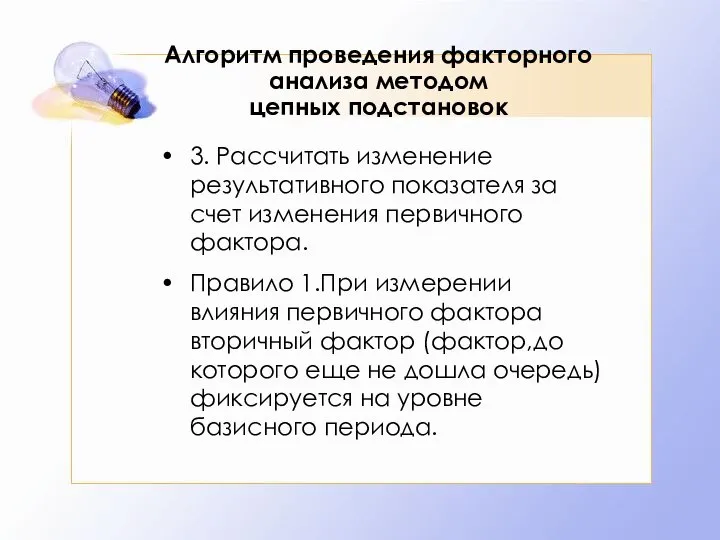 Алгоритм проведения факторного анализа методом цепных подстановок

• 3. Рассчитать изменение результативного показателя за счет изменения первичного фактора.

• Правило 1.При измерении влияния первичного фактора вторичный фактор (фактор,до которого еще не дошла очередь) фиксируется на уровне базисного периода.